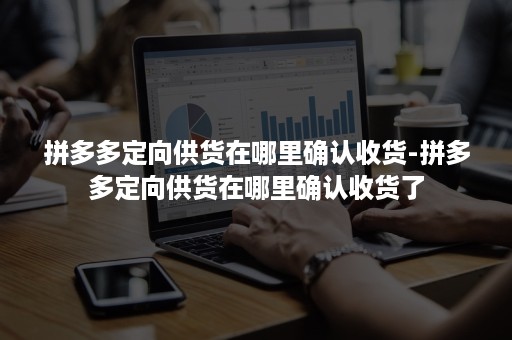 拼多多定向供货在哪里确认收货-拼多多定向供货在哪里确认收货了